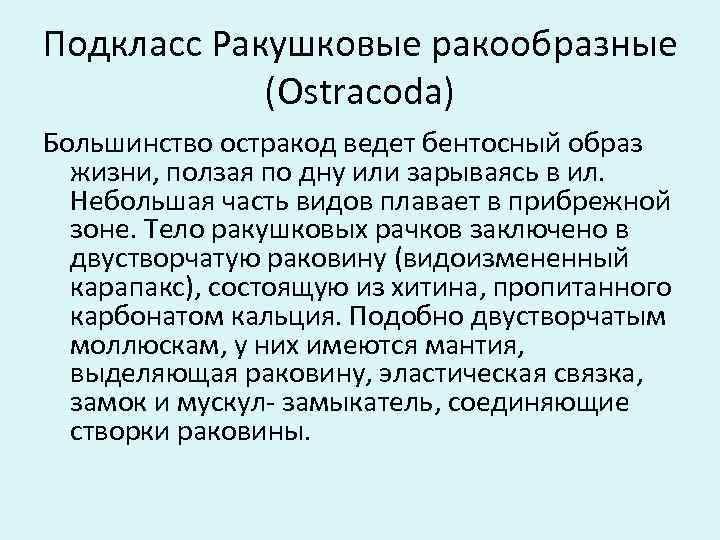 Подкласс Ракушковые ракообразные (Ostracoda)

Большинство остракод ведет бентосный образ жизни, ползая по дну или зарываясь в ил. Небольшая часть видов плавает в прибрежной зоне. Тело ракушковых рачков заключено в двустворчатую раковину (видоизмененный карапакс), состоящую из хитина, пропитанного карбонатом кальция. Подобно двустворчатым моллюскам, у них имеются мантия, выделяющая раковину, эластическая связка, замок и мускул- замыкатель, соединяющие створки раковины.